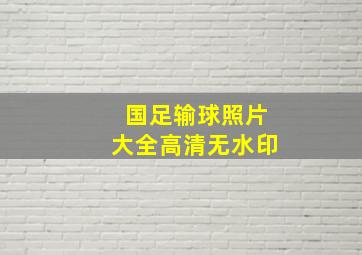 国足输球照片
大全高清无水印